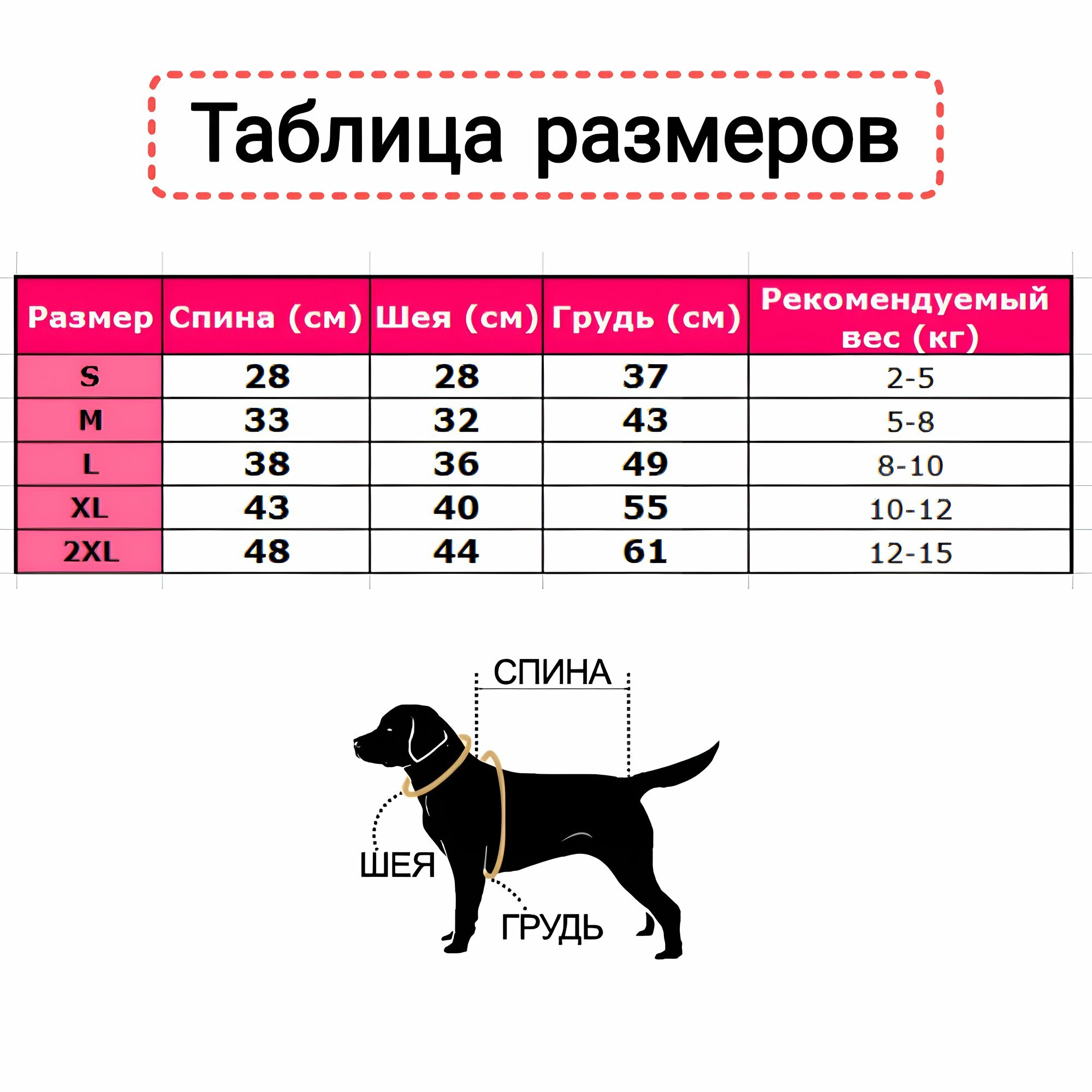 Таблица размеров

| Размер | Спина (см) | Шея (см) | Грудь (см) | Рекомендуемый вес (кг) |
|---|---|---|---|---|
| S | 28 | 28 | 37 | 2-5 |
| M | 33 | 32 | 43 | 5-8 |
| L | 38 | 36 | 49 | 8-10 |
| XL | 43 | 40 | 55 | 10-12 |
| 2XL | 48 | 44 | 61 | 12-15 |

СПИНА

ШЕЯ

ГРУДЬ